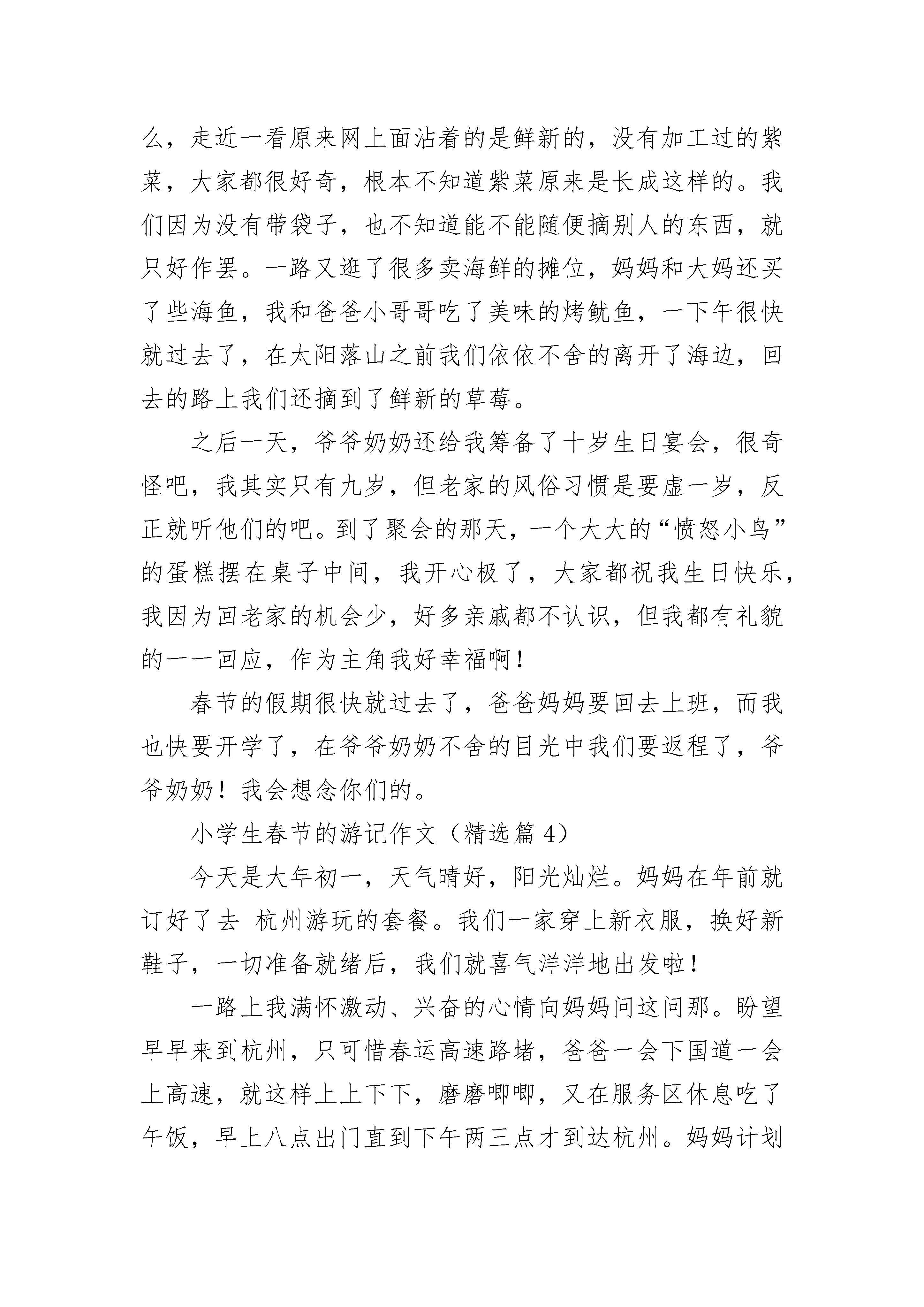 么，走近一看原来网上面沾着的是鲜新的，没有加工过的紫菜，大家都很好奇，根本不知道紫菜原来是长成这样的。我们因为没有带袋子，也不知道能不能随便摘别人的东西，就只好作罢。一路又逛了很多卖海鲜的摊位，妈妈和大妈还买了些海鱼，我和爸爸小哥哥吃了美味的烤鱿鱼，一下午很快就过去了，在太阳落山之前我们依依不舍的离开了海边，回去的路上我们还摘到了鲜新的草莓。

之后一天，爷爷奶奶还给我筹备了十岁生日宴会，很奇怪吧，我其实只有九岁，但老家的风俗习惯是要虚一岁，反正就听他们的吧。到了聚会的那天，一个大大的“愤怒小鸟”的蛋糕摆在桌子中间，我开心极了，大家都祝我生日快乐，我因为回老家的机会少，好多亲戚都不认识，但我都有礼貌的一一回应，作为主角我好幸福啊！

春节的假期很快就过去了，爸爸妈妈要回去上班，而我也快要开学了，在爷爷奶奶不舍的目光中我们要返程了，爷爷奶奶！我会想念你们的。

小学生春节的游记作文（精选篇 4）

今天是大年初一，天气晴好，阳光灿烂。妈妈在年前就订好了去 杭州游玩的套餐。我们一家穿上新衣服，换好新鞋子，一切准备就绪后，我们就喜气洋洋地出发啦！

一路上我满怀激动、兴奋的心情向妈妈问这问那。盼望早早来到杭州，只可惜春运高速路堵，爸爸一会下国道一会上高速，就这样上上下下，磨磨唧唧，又在服务区休息吃了午饭，早上八点出门直到下午两三点才到达杭州。妈妈计划